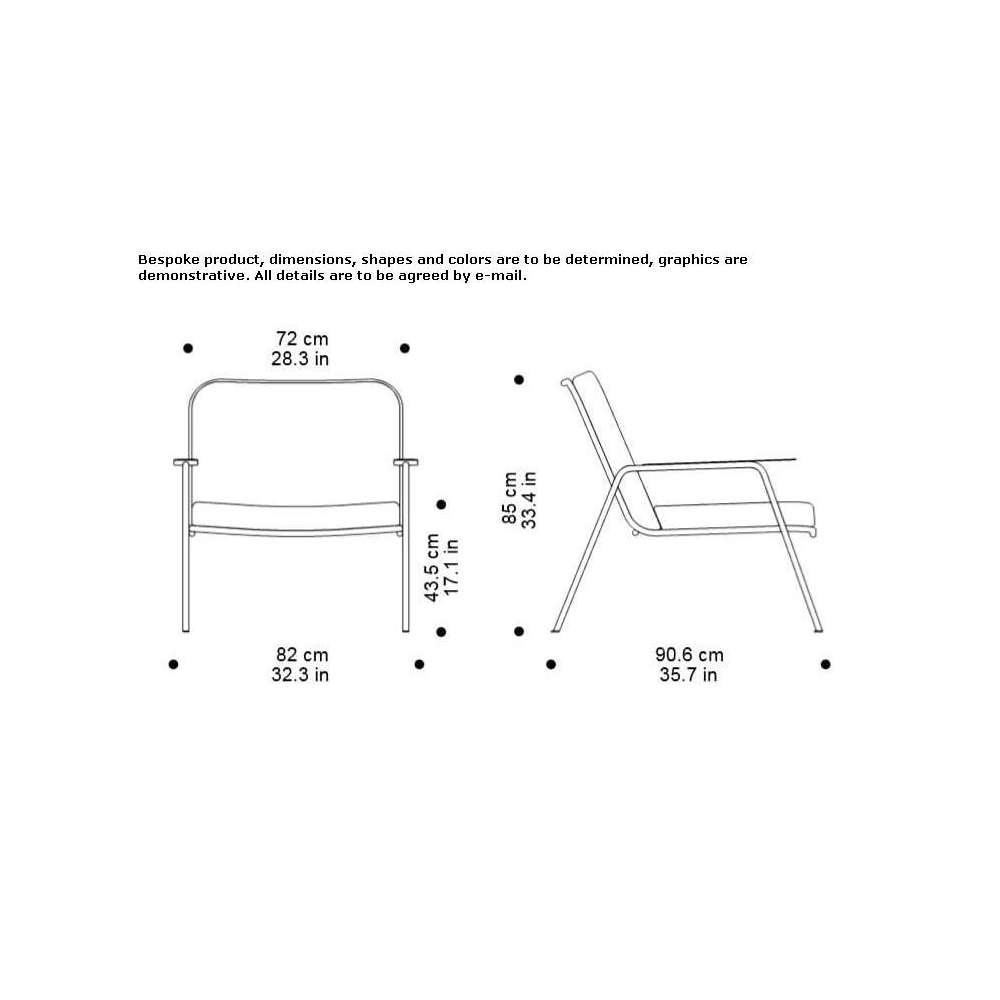 Bespoke product, dimensions, shapes and colors are to be determined, graphics are demonstrative. All details are to be agreed by e-mail.

72 cm
28.3 in

43.5 cm
17.1 in

82 cm
32.3 in

85 cm
33.4 in

90.6 cm
35.7 in